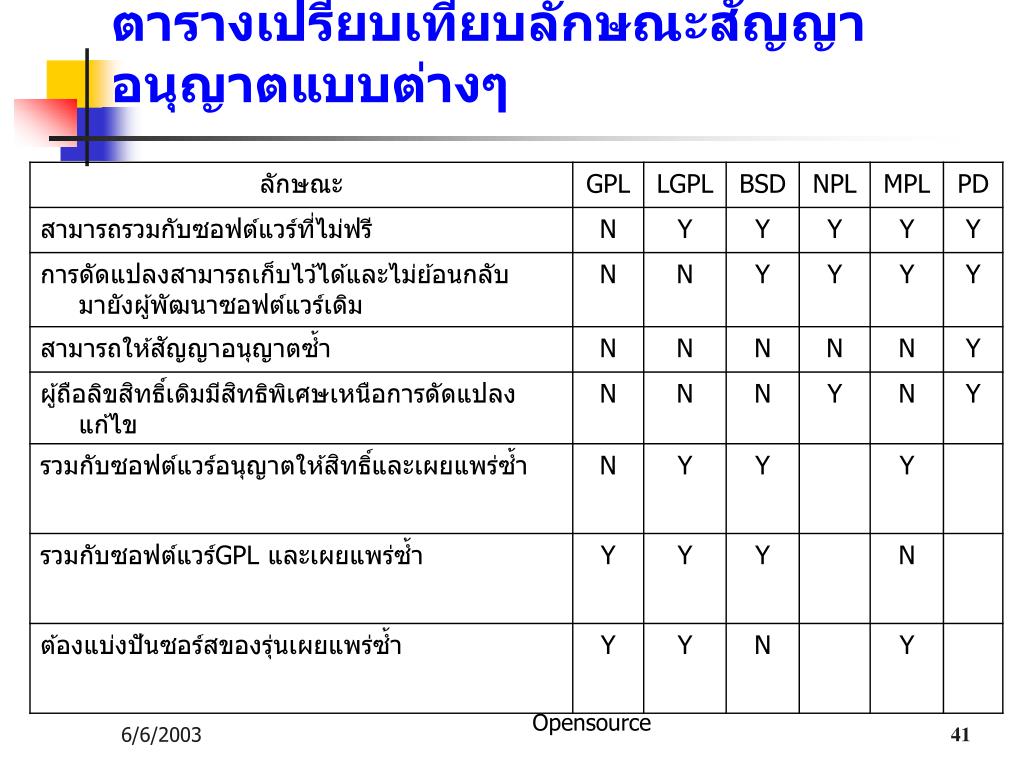 ตารางเปรียบเทียบลักษณะสัญญาอนุญาตแบบต่างๆ

| ลักษณะ | GPL | LGPL | BSD | NPL | MPL | PD |
|---|---|---|---|---|---|---|
| สามารถรวมกับซอฟต์แวร์ที่ไม่ฟรี | N | Y | Y | Y | Y | Y |
| การดัดแปลงสามารถเก็บไว้ได้และไม่ย้อนกลับมายังผู้พัฒนาซอฟต์แวร์เดิม | N | N | Y | Y | Y | Y |
| สามารถให้สัญญาอนุญาตซ้ำ | N | N | N | N | N | Y |
| ผู้ถือลิขสิทธิ์เดิมมีสิทธิพิเศษเหนือการดัดแปลงแก้ไข | N | N | N | Y | N | Y |
| รวมกับซอฟต์แวร์อนุญาตให้สิทธิ์และเผยแพร่ซ้ำ | N | Y | Y | | Y | |
| รวมกับซอฟต์แวร์GPL และเผยแพร่ซ้ำ | Y | Y | Y | | N | |
| ต้องแบ่งปันซอร์สของรุ่นเผยแพร่ซ้ำ | Y | Y | N | | Y | |

6/6/2003
Opensource
41